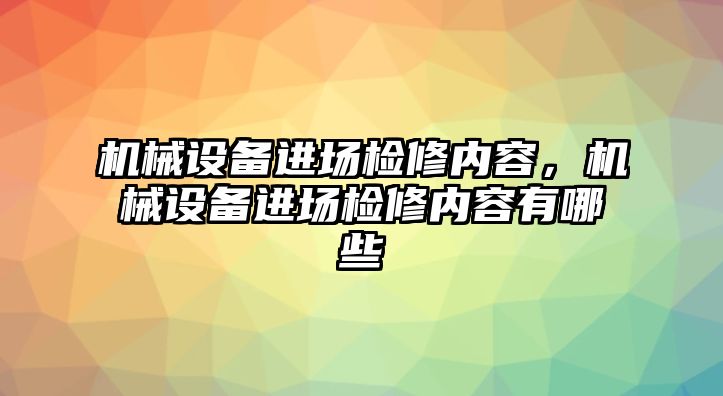 机械设备进场检修内容，机械设备进场检修内容有哪些